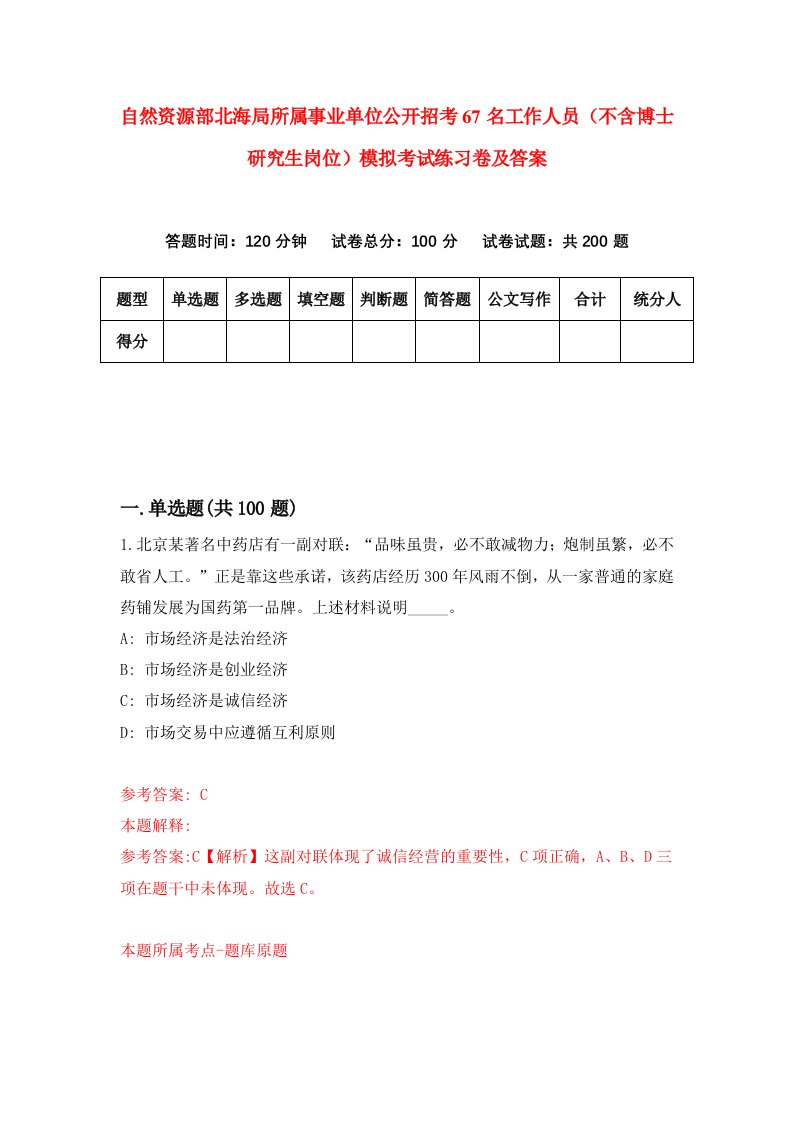 自然资源部北海局所属事业单位公开招考67名工作人员（不含博士研究生岗位）模拟考试练习卷及答案

答题时间：120分钟　试卷总分：100分　试卷试题：共200题

| 题型 | 单选题 | 多选题 | 填空题 | 判断题 | 简答题 | 公文写作 | 合计 | 统分人 |
|---|---|---|---|---|---|---|---|---|
| 得分 | | | | | | | | |

一.单选题(共100题)

1.北京某著名中药店有一副对联：“品味虽贵，必不敢减物力；炮制虽繁，必不敢省人工。”正是靠这些承诺，该药店经历300年风雨不倒，从一家普通的家庭药铺发展为国药第一品牌。上述材料说明_____。

A: 市场经济是法治经济

B: 市场经济是创业经济

C: 市场经济是诚信经济

D: 市场交易中应遵循互利原则

参考答案: C

本题解释:

参考答案:C【解析】这副对联体现了诚信经营的重要性，C项正确，A、B、D三项在题干中未体现。故选C。

本题所属考点-题库原题